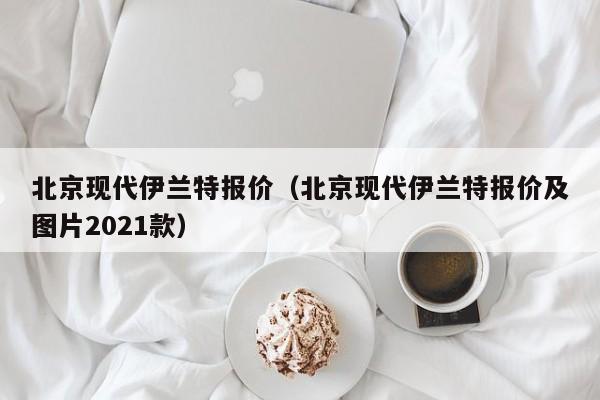 北京现代伊兰特报价（北京现代伊兰特报价及图片2021款）